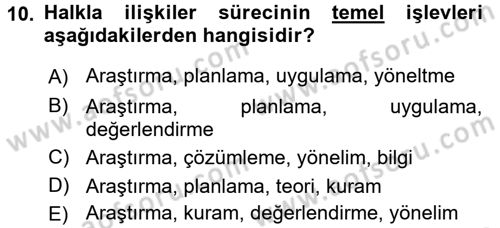 10. Halkla ilişkiler sürecinin temel işlevleri aşağıdakilerden hangisidir?

A) Araştırma, planlama, uygulama, yöneltme

B) Araştırma, planlama, uygulama, değerlendirme

C) Araştırma, çözümleme, yönelim, bilgi

D) Araştırma, planlama, teori, kuram

E) Araştırma, kuram, değerlendirme, yönelim

www.aofsoru.com